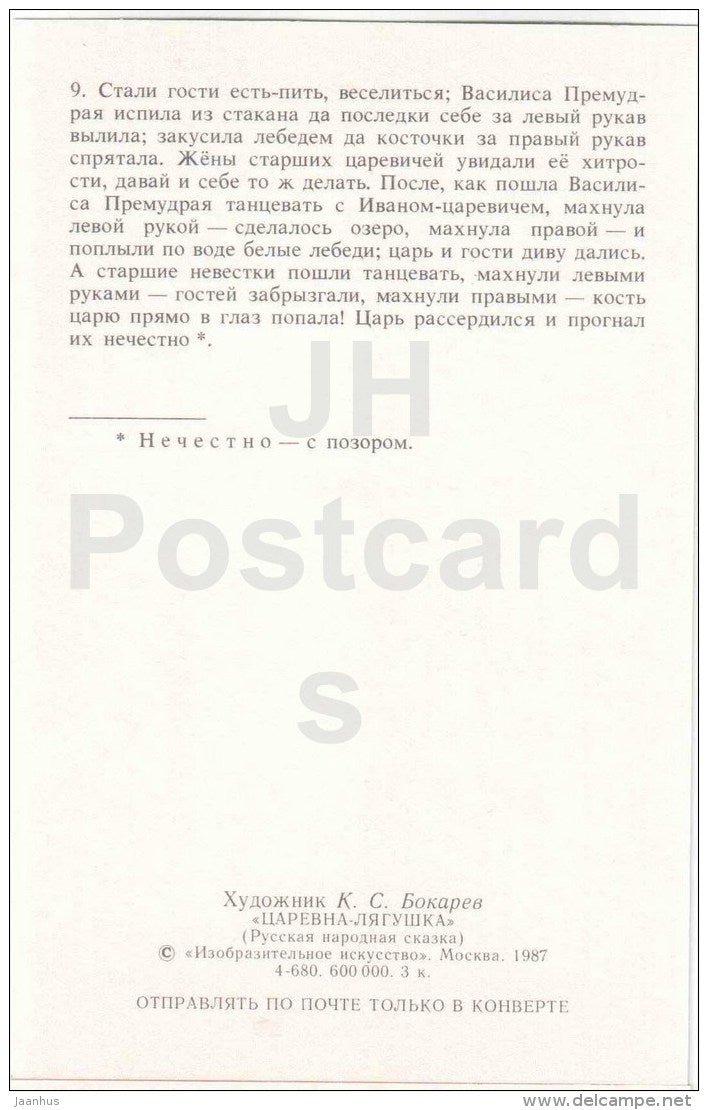 9. Стали гости есть-пить, веселиться; Василиса Премудрая испила из стакана да последки себе за левый рукав вылила; закусила лебедем да косточки за правый рукав спрятала. Жёны старших царевичей увидали её хитрости, давай и себе то ж делать. После, как пошла Василиса Премудрая танцевать с Иваном-царевичем, махнула левой рукой — сделалось озеро, махнула правой — и поплыли по воде белые лебеди; царь и гости диву дались. А старшие невестки пошли танцевать, махнули левыми руками — гостей забрызгали, махнули правыми — кость царю прямо в глаз попала! Царь рассердился и прогнал их нечестно *.

* Нечестно — с позором.

JH Postcards

Художник К. С. Бокарев
«ЦАРЕВНА-ЛЯГУШКА»
(Русская народная сказка)
© «Изобразительное искусство». Москва. 1987
4-680. 600 000. 3 к.

ОТПРАВЛЯТЬ ПО ПОЧТЕ ТОЛЬКО В КОНВЕРТЕ

Jaanhus

www.delcampe.net